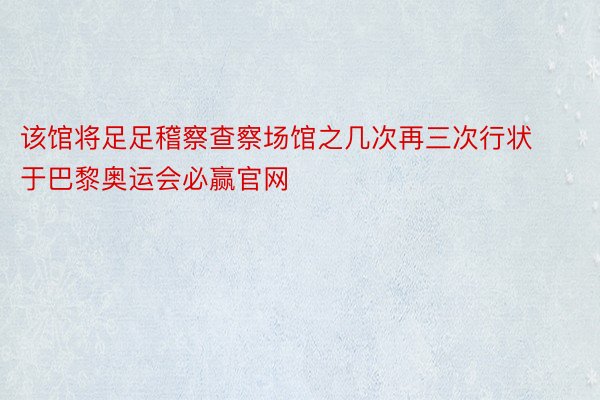 该馆将足足稽察查察场馆之几次再三次行状于巴黎奥运会必赢官网